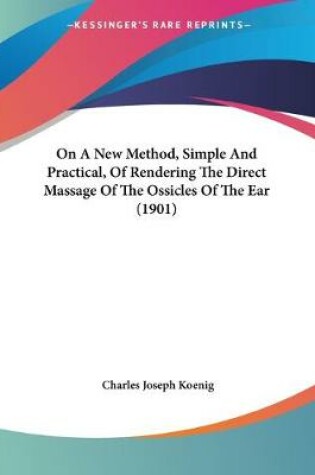 —KESSINGER'S RARE REPRINTS—

On A New Method, Simple And Practical, Of Rendering The Direct Massage Of The Ossicles Of The Ear (1901)

Charles Joseph Koenig